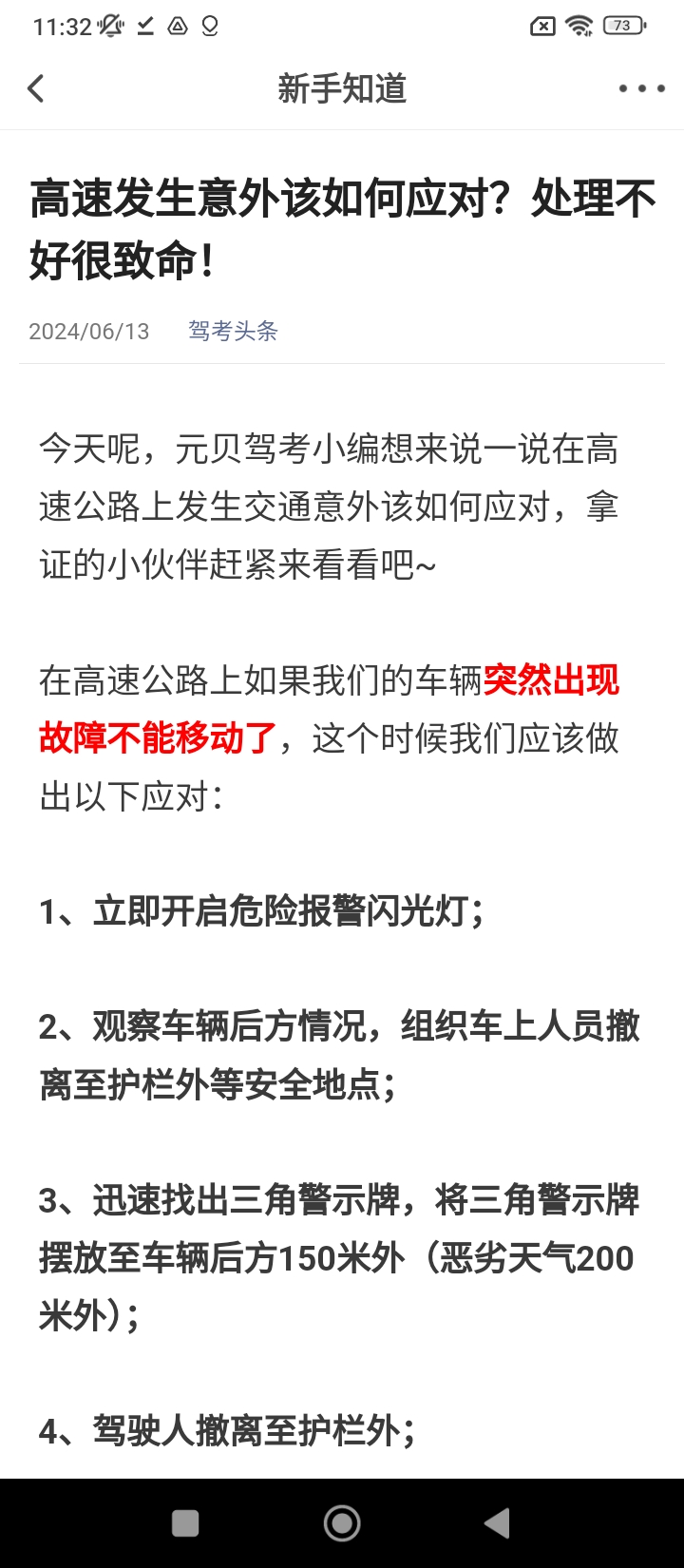 11:32

73

新手知道

高速发生意外该如何应对？处理不好很致命！

2024/06/13 驾考头条

今天呢，元贝驾考小编想来说一说在高速公路上发生交通意外该如何应对，拿证的小伙伴赶紧来看看吧~

在高速公路上如果我们的车辆突然出现故障不能移动了，这个时候我们应该做出以下应对：

1、立即开启危险报警闪光灯；

2、观察车辆后方情况，组织车上人员撤离至护栏外等安全地点；

3、迅速找出三角警示牌，将三角警示牌摆放至车辆后方150米外（恶劣天气200米外）；

4、驾驶人撤离至护栏外；